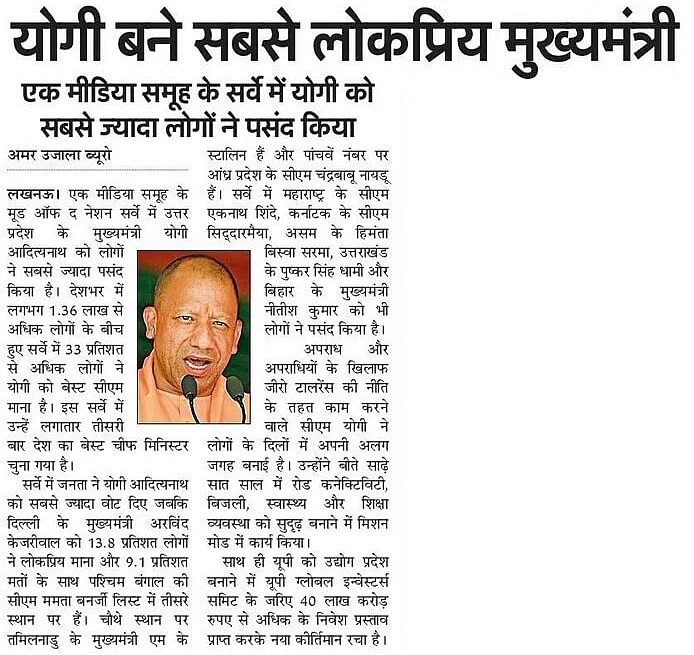 योगी बने सबसे लोकप्रिय मुख्यमंत्री

एक मीडिया समूह के सर्वे में योगी को सबसे ज्यादा लोगों ने पसंद किया

अमर उजाला ब्यूरो

लखनऊ। एक मीडिया समूह के मूड ऑफ द नेशन सर्वे में उत्तर प्रदेश के मुख्यमंत्री योगी आदित्यनाथ को लोगों ने सबसे ज्यादा पसंद किया है। देशभर में लगभग 1.36 लाख से अधिक लोगों के बीच हुए सर्वे में 33 प्रतिशत से अधिक लोगों ने योगी को बेस्ट सीएम माना है। इस सर्वे में उन्हें लगातार तीसरी बार देश का बेस्ट चीफ मिनिस्टर चुना गया है।

सर्वे में जनता ने योगी आदित्यनाथ को सबसे ज्यादा वोट दिए जबकि दिल्ली के मुख्यमंत्री अरविंद केजरीवाल को 13.8 प्रतिशत लोगों ने लोकप्रिय माना और 9.1 प्रतिशत मतों के साथ पश्चिम बंगाल की सीएम ममता बनर्जी लिस्ट में तीसरे स्थान पर हैं। चौथे स्थान पर तमिलनाडु के मुख्यमंत्री एम के स्टालिन हैं और पांचवें नंबर पर आंध्र प्रदेश के सीएम चंद्रबाबू नायडू हैं। सर्वे में महाराष्ट्र के सीएम एकनाथ शिंदे, कर्नाटक के सीएम सिद्दारमैया, असम के हिमंता बिस्वा सरमा, उत्तराखंड के पुष्कर सिंह धामी और बिहार के मुख्यमंत्री नीतीश कुमार को भी लोगों ने पसंद किया है।

अपराध और अपराधियों के खिलाफ जीरो टालरेंस की नीति के तहत काम करने वाले सीएम योगी ने लोगों के दिलों में अपनी अलग जगह बनाई है। उन्होंने बीते साढ़े सात साल में रोड कनेक्टिविटी, बिजली, स्वास्थ्य और शिक्षा व्यवस्था को सुदृढ़ बनाने में मिशन मोड में कार्य किया।

साथ ही यूपी को उद्योग प्रदेश बनाने में यूपी ग्लोबल इन्वेस्टर्स समिट के जरिए 40 लाख करोड़ रुपए से अधिक के निवेश प्रस्ताव प्राप्त करके नया कीर्तिमान रचा है।